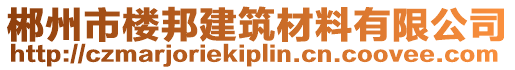 郴州市楼邦建筑材料有限公司
http://czmarjoriekiplin.cn.coovee.com